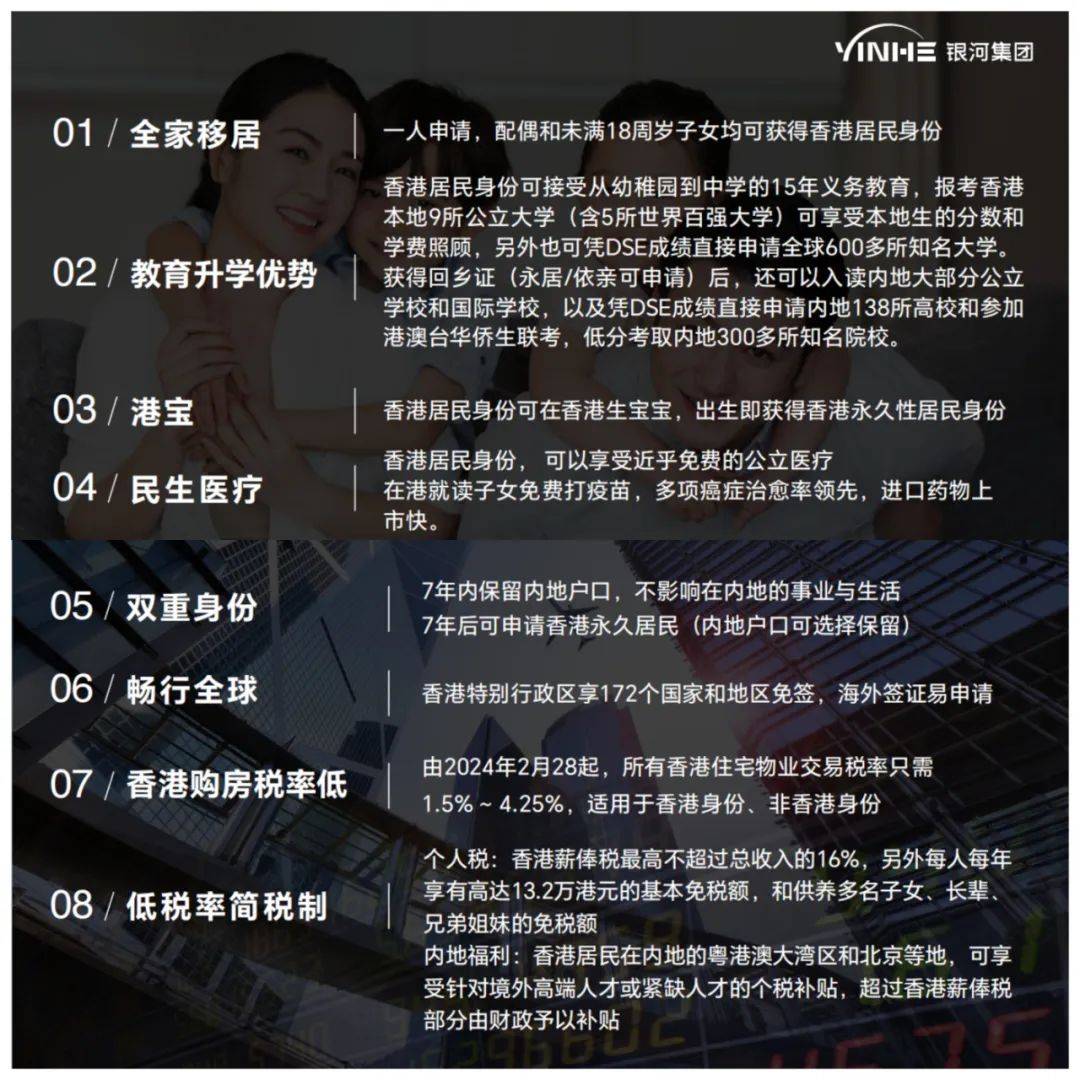 YINHE 银河集团

01 / 全家移居

一人申请，配偶和未满18周岁子女均可获得香港居民身份

02 / 教育升学优势

香港居民身份可接受从幼稚园到中学的15年义务教育，报考香港本地9所公立大学（含5所世界百强大学）可享受本地生的分数和学费照顾，另外也可凭DSE成绩直接申请全球600多所知名大学。获得回乡证（永居/依亲可申请）后，还可以入读内地大部分公立学校和国际学校，以及凭DSE成绩直接申请内地138所高校和参加港澳台华侨生联考，低分考取内地300多所知名院校。

03 / 港宝

香港居民身份可在香港生宝宝，出生即获得香港永久性居民身份

04 / 民生医疗

香港居民身份，可以享受近乎免费的公立医疗
在港就读子女免费打疫苗，多项癌症治愈率领先，进口药物上市快。

05 / 双重身份

7年内保留内地户口，不影响在内地的事业与生活
7年后可申请香港永久居民（内地户口可选择保留）

06 / 畅行全球

香港特别行政区享172个国家和地区免签，海外签证易申请

07 / 香港购房税率低

由2024年2月28起，所有香港住宅物业交易税率只需1.5% ~ 4.25%，适用于香港身份、非香港身份

08 / 低税率简税制

个人税：香港薪俸税最高不超过总收入的16%，另外每人每年享有高达13.2万港元的基本免税额，和供养多名子女、长辈、兄弟姐妹的免税额
内地福利：香港居民在内地的粤港澳大湾区和北京等地，可享受针对境外高端人才或紧缺人才的个税补贴，超过香港薪俸税部分由财政予以补贴